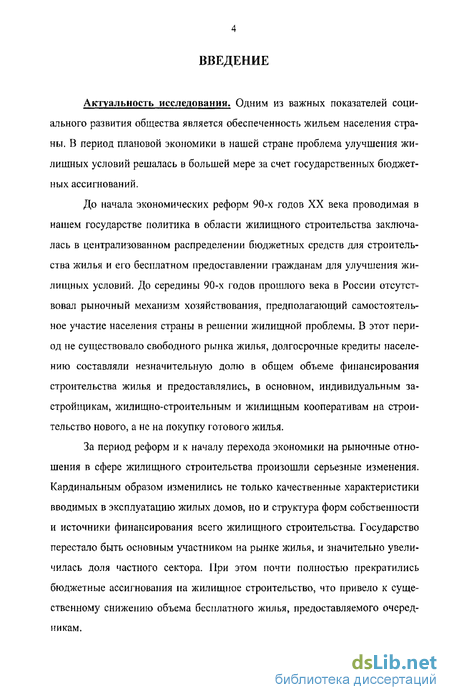 4

ВВЕДЕНИЕ

Актуальность исследования. Одним из важных показателей социального развития общества является обеспеченность жильем населения страны. В период плановой экономики в нашей стране проблема улучшения жилищных условий решалась в большей мере за счет государственных бюджетных ассигнований.

До начала экономических реформ 90-х годов XX века проводимая в нашем государстве политика в области жилищного строительства заключалась в централизованном распределении бюджетных средств для строительства жилья и его бесплатном предоставлении гражданам для улучшения жилищных условий. До середины 90-х годов прошлого века в России отсутствовал рыночный механизм хозяйствования, предполагающий самостоятельное участие населения страны в решении жилищной проблемы. В этот период не существовало свободного рынка жилья, долгосрочные кредиты населению составляли незначительную долю в общем объеме финансирования строительства жилья и предоставлялись, в основном, индивидуальным застройщикам, жилищно-строительным и жилищным кооперативам на строительство нового, а не на покупку готового жилья.

За период реформ и к началу перехода экономики на рыночные отношения в сфере жилищного строительства произошли серьезные изменения. Кардинальным образом изменились не только качественные характеристики вводимых в эксплуатацию жилых домов, но и структура форм собственности и источники финансирования всего жилищного строительства. Государство перестало быть основным участником на рынке жилья, и значительно увеличилась доля частного сектора. При этом почти полностью прекратились бюджетные ассигнования на жилищное строительство, что привело к существенному снижению объема бесплатного жилья, предоставляемого очередникам.

dsLib.net
библиотека диссертаций